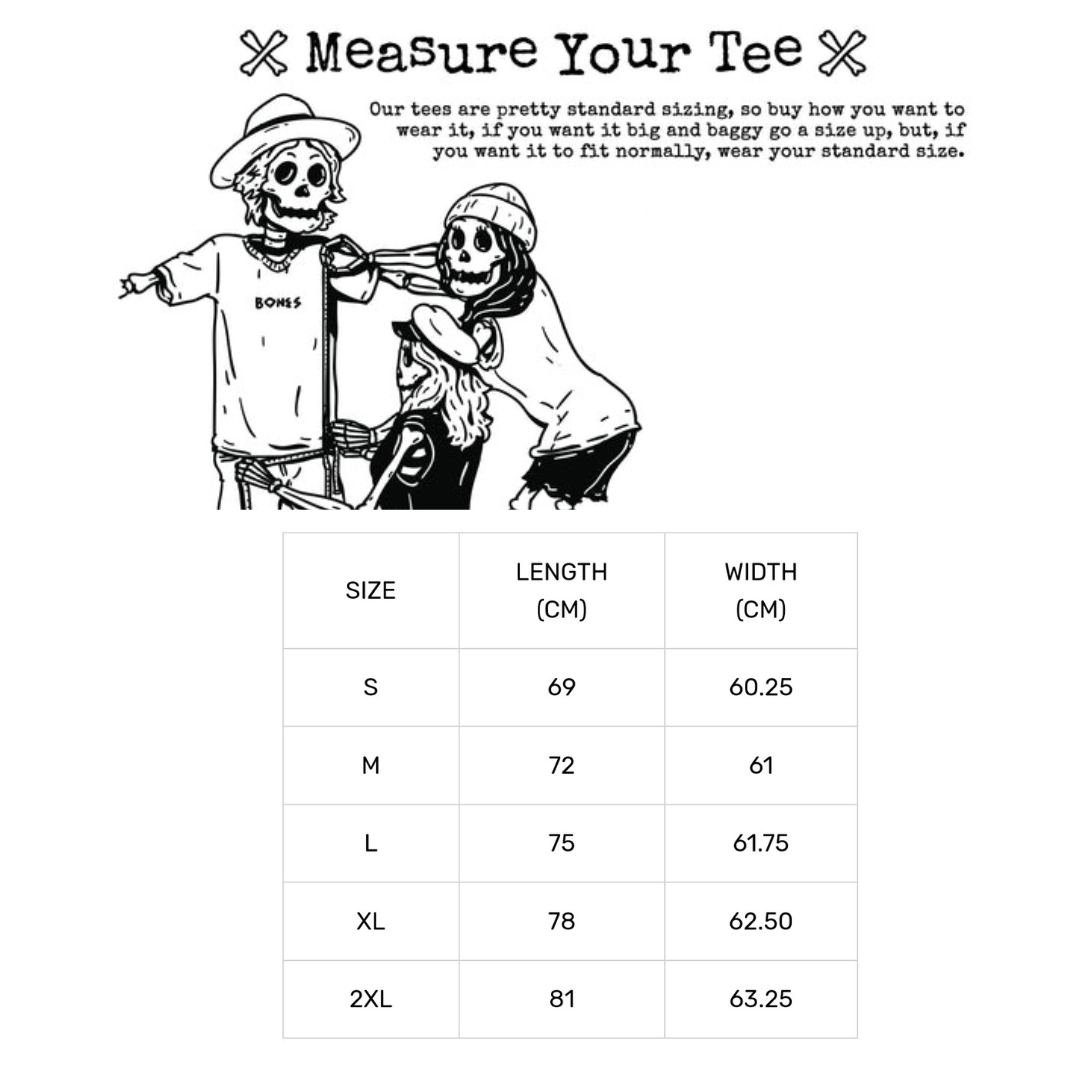 Measure Your Tee

Our tees are pretty standard sizing, so buy how you want to wear it, if you want it big and baggy go a size up, but, if you want it to fit normally, wear your standard size.

BONES

| SIZE | LENGTH (CM) | WIDTH (CM) |
|---|---|---|
| S | 69 | 60.25 |
| M | 72 | 61 |
| L | 75 | 61.75 |
| XL | 78 | 62.50 |
| 2XL | 81 | 63.25 |